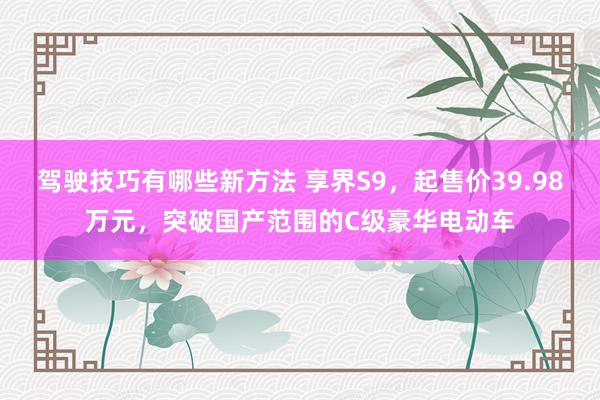 驾驶技巧有哪些新方法 享界S9，起售价39.98万元，突破国产范围的C级豪华电动车